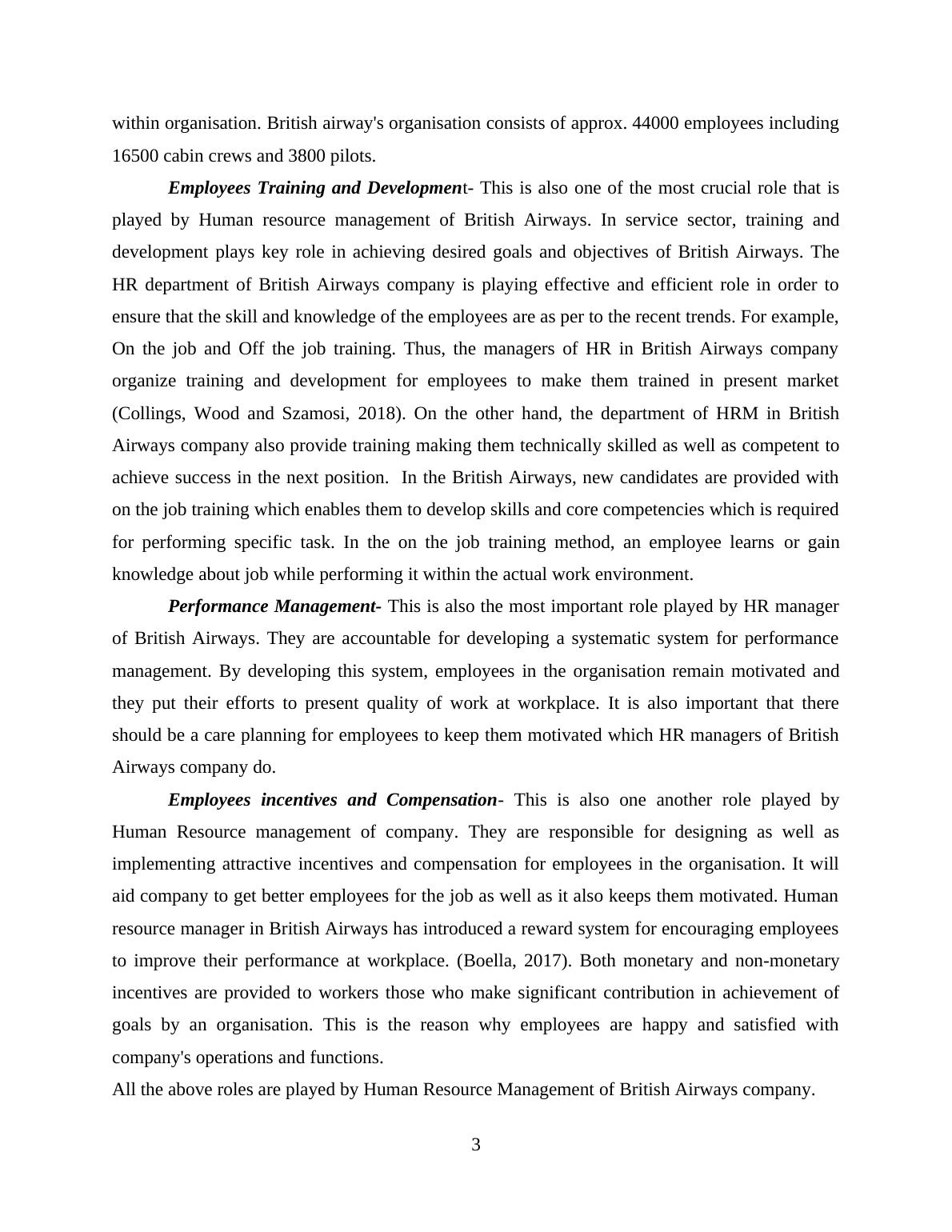 within organisation. British airway's organisation consists of approx. 44000 employees including 16500 cabin crews and 3800 pilots.

Employees Training and Development- This is also one of the most crucial role that is played by Human resource management of British Airways. In service sector, training and development plays key role in achieving desired goals and objectives of British Airways. The HR department of British Airways company is playing effective and efficient role in order to ensure that the skill and knowledge of the employees are as per to the recent trends. For example, On the job and Off the job training. Thus, the managers of HR in British Airways company organize training and development for employees to make them trained in present market (Collings, Wood and Szamosi, 2018). On the other hand, the department of HRM in British Airways company also provide training making them technically skilled as well as competent to achieve success in the next position. In the British Airways, new candidates are provided with on the job training which enables them to develop skills and core competencies which is required for performing specific task. In the on the job training method, an employee learns or gain knowledge about job while performing it within the actual work environment.

Performance Management- This is also the most important role played by HR manager of British Airways. They are accountable for developing a systematic system for performance management. By developing this system, employees in the organisation remain motivated and they put their efforts to present quality of work at workplace. It is also important that there should be a care planning for employees to keep them motivated which HR managers of British Airways company do.

Employees incentives and Compensation- This is also one another role played by Human Resource management of company. They are responsible for designing as well as implementing attractive incentives and compensation for employees in the organisation. It will aid company to get better employees for the job as well as it also keeps them motivated. Human resource manager in British Airways has introduced a reward system for encouraging employees to improve their performance at workplace. (Boella, 2017). Both monetary and non-monetary incentives are provided to workers those who make significant contribution in achievement of goals by an organisation. This is the reason why employees are happy and satisfied with company's operations and functions.

All the above roles are played by Human Resource Management of British Airways company.

3